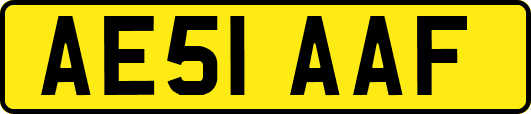 AE51 AAF